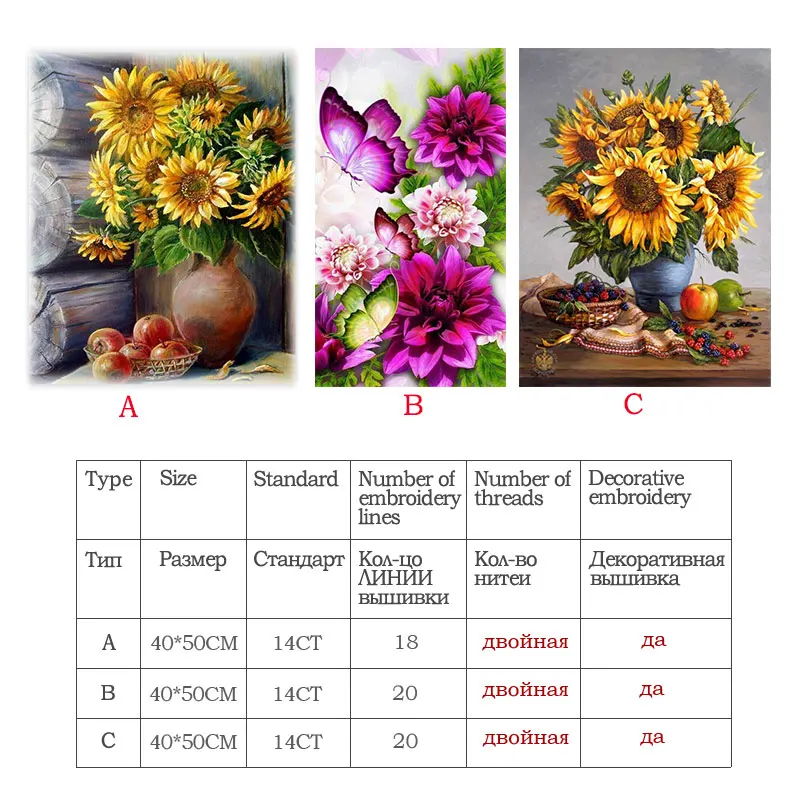 A

B

C

| Type | Size | Standard | Number of embroidery lines | Number of threads | Decorative embroidery |
|---|---|---|---|---|---|
| Тип | Размер | Стандарт | Кол-цо ЛИНИИ вышивки | Кол-во нитеи | Декоративная вышивка |
| A | 40*50CM | 14CT | 18 | двойная | да |
| B | 40*50CM | 14CT | 20 | двойная | да |
| C | 40*50CM | 14CT | 20 | двойная | да |